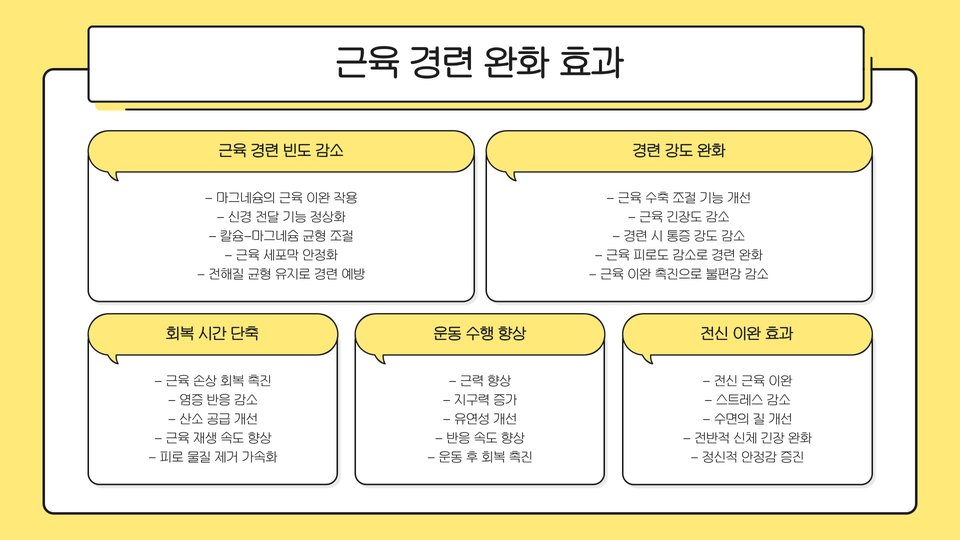 근육 경련 완화 효과

근육 경련 빈도 감소

– 마그네슘의 근육 이완 작용
– 신경 전달 기능 정상화
– 칼슘-마그네슘 균형 조절
– 근육 세포막 안정화
– 전해질 균형 유지로 경련 예방

경련 강도 완화

– 근육 수축 조절 기능 개선
– 근육 긴장도 감소
– 경련 시 통증 강도 감소
– 근육 피로도 감소로 경련 완화
– 근육 이완 촉진으로 불편감 감소

회복 시간 단축

– 근육 손상 회복 촉진
– 염증 반응 감소
– 산소 공급 개선
– 근육 재생 속도 향상
– 피로 물질 제거 가속화

운동 수행 향상

– 근력 향상
– 지구력 증가
– 유연성 개선
– 반응 속도 향상
– 운동 후 회복 촉진

전신 이완 효과

– 전신 근육 이완
– 스트레스 감소
– 수면의 질 개선
– 전반적 신체 긴장 완화
– 정신적 안정감 증진